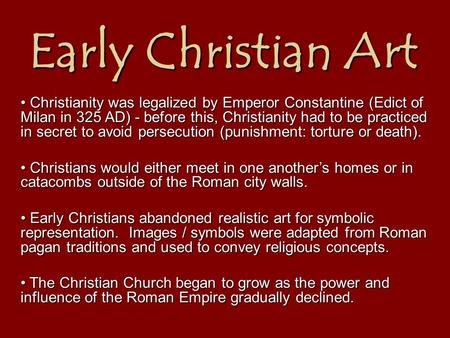 Early Christian Art

• Christianity was legalized by Emperor Constantine (Edict of Milan in 325 AD) - before this, Christianity had to be practiced in secret to avoid persecution (punishment: torture or death).

• Christians would either meet in one another's homes or in catacombs outside of the Roman city walls.

• Early Christians abandoned realistic art for symbolic representation. Images / symbols were adapted from Roman pagan traditions and used to convey religious concepts.

• The Christian Church began to grow as the power and influence of the Roman Empire gradually declined.